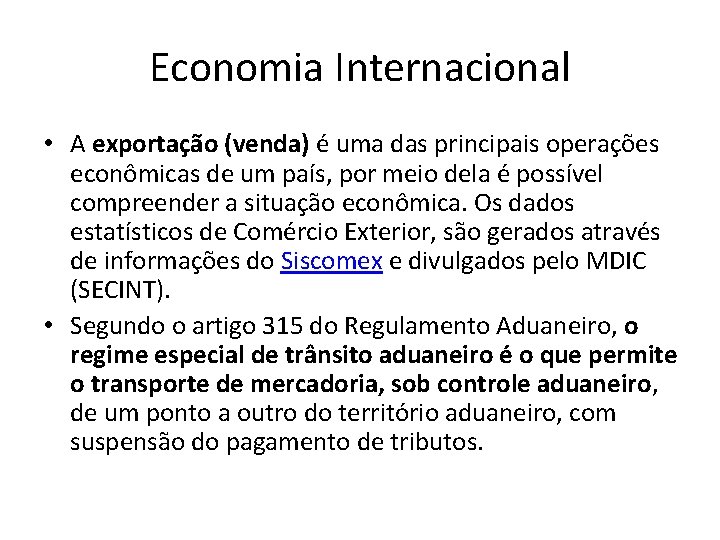 Economia Internacional

• A exportação (venda) é uma das principais operações econômicas de um país, por meio dela é possível compreender a situação econômica. Os dados estatísticos de Comércio Exterior, são gerados através de informações do Siscomex e divulgados pelo MDIC (SECINT).

• Segundo o artigo 315 do Regulamento Aduaneiro, o regime especial de trânsito aduaneiro é o que permite o transporte de mercadoria, sob controle aduaneiro, de um ponto a outro do território aduaneiro, com suspensão do pagamento de tributos.